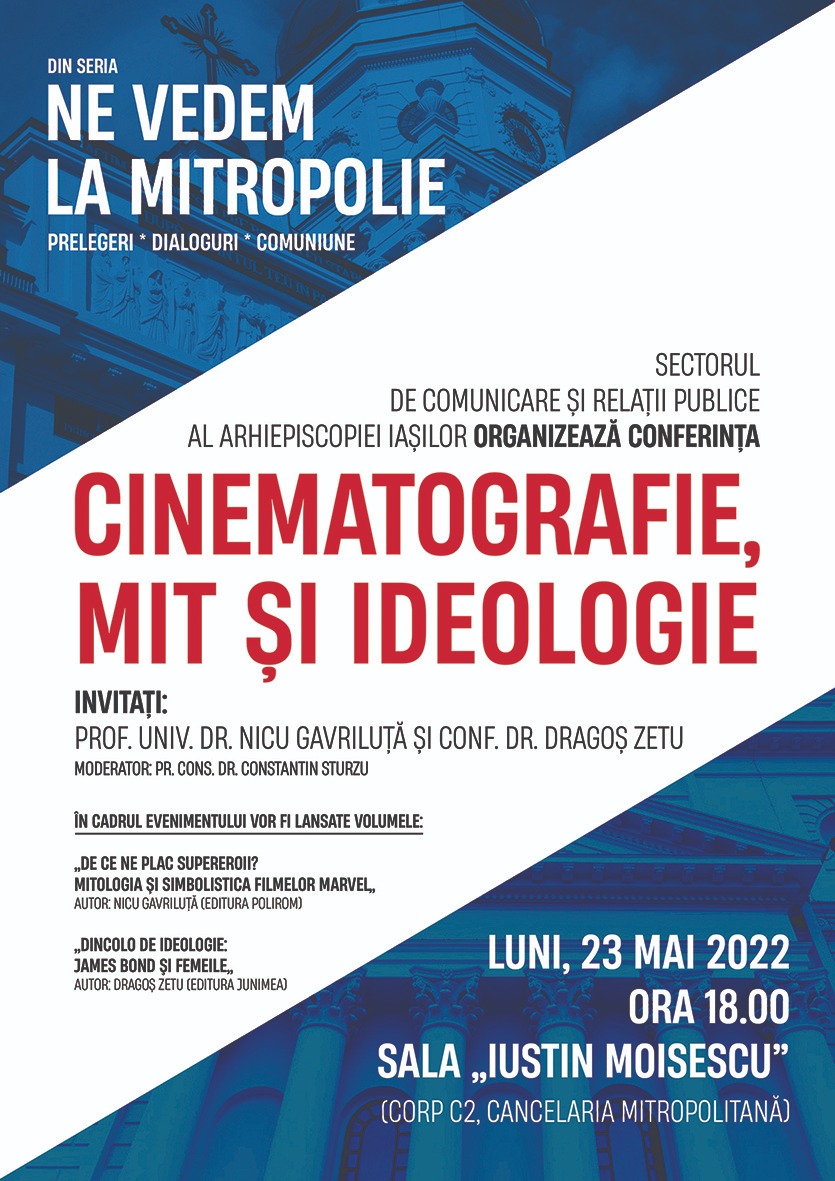 DIN SERIA
NE VEDEM LA MITROPOLIE
PRELEGERI * DIALOGURI * COMUNIUNE

SECTORUL
DE COMUNICARE ȘI RELAȚII PUBLICE
AL ARHIEPISCOPIEI IAȘILOR ORGANIZEAZĂ CONFERINȚA

CINEMATOGRAFIE, MIT ȘI IDEOLOGIE

INVITAȚI:
PROF. UNIV. DR. NICU GAVRILUȚĂ ȘI CONF. DR. DRAGOȘ ZETU
MODERATOR: PR. CONS. DR. CONSTANTIN STURZU

ÎN CADRUL EVENIMENTULUI VOR FI LANSATE VOLUMELE:

„DE CE NE PLAC SUPEREROII?
MITOLOGIA ȘI SIMBOLISTICA FILMELOR MARVEL„
AUTOR: NICU GAVRILUȚĂ (EDITURA POLIROM)

„DINCOLO DE IDEOLOGIE:
JAMES BOND ȘI FEMEILE„
AUTOR: DRAGOȘ ZETU (EDITURA JUNIMEA)

LUNI, 23 MAI 2022
ORA 18.00
SALA „IUSTIN MOISESCU”
(CORP C2, CANCELARIA MITROPOLITANĂ)